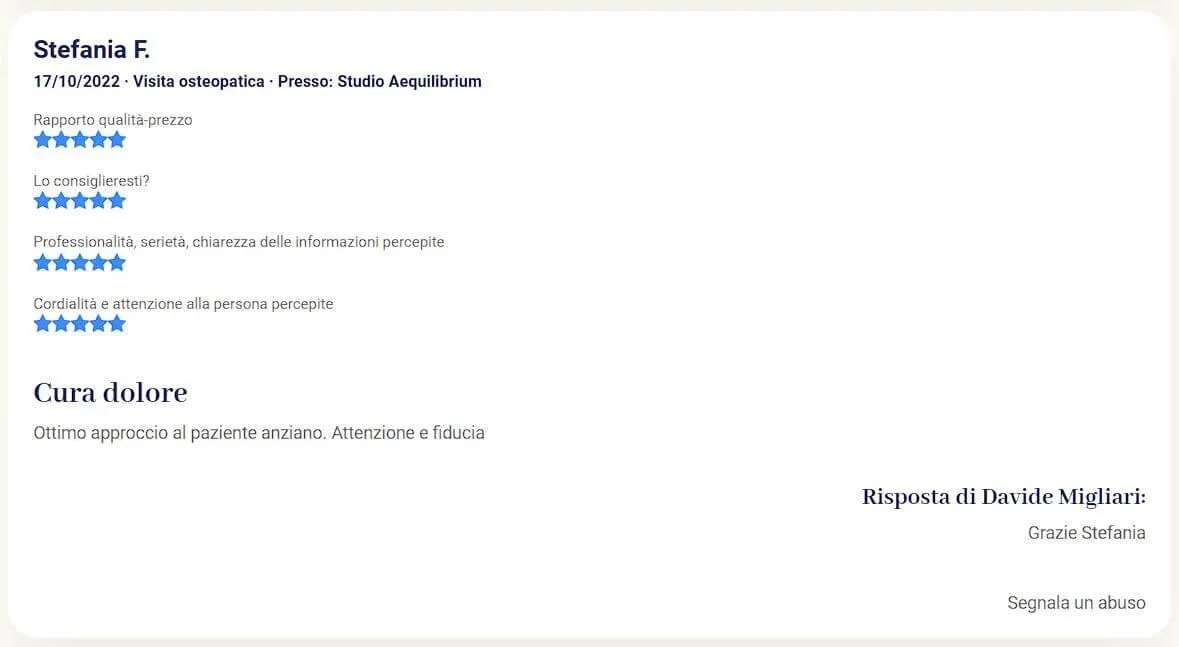 Stefania F.

17/10/2022 · Visita osteopatica · Presso: Studio Aequilibrium

Rapporto qualità-prezzo

Lo consiglieresti?

Professionalità, serietà, chiarezza delle informazioni percepite

Cordialità e attenzione alla persona percepite

Cura dolore

Ottimo approccio al paziente anziano. Attenzione e fiducia

Risposta di Davide Migliari:

Grazie Stefania

Segnala un abuso